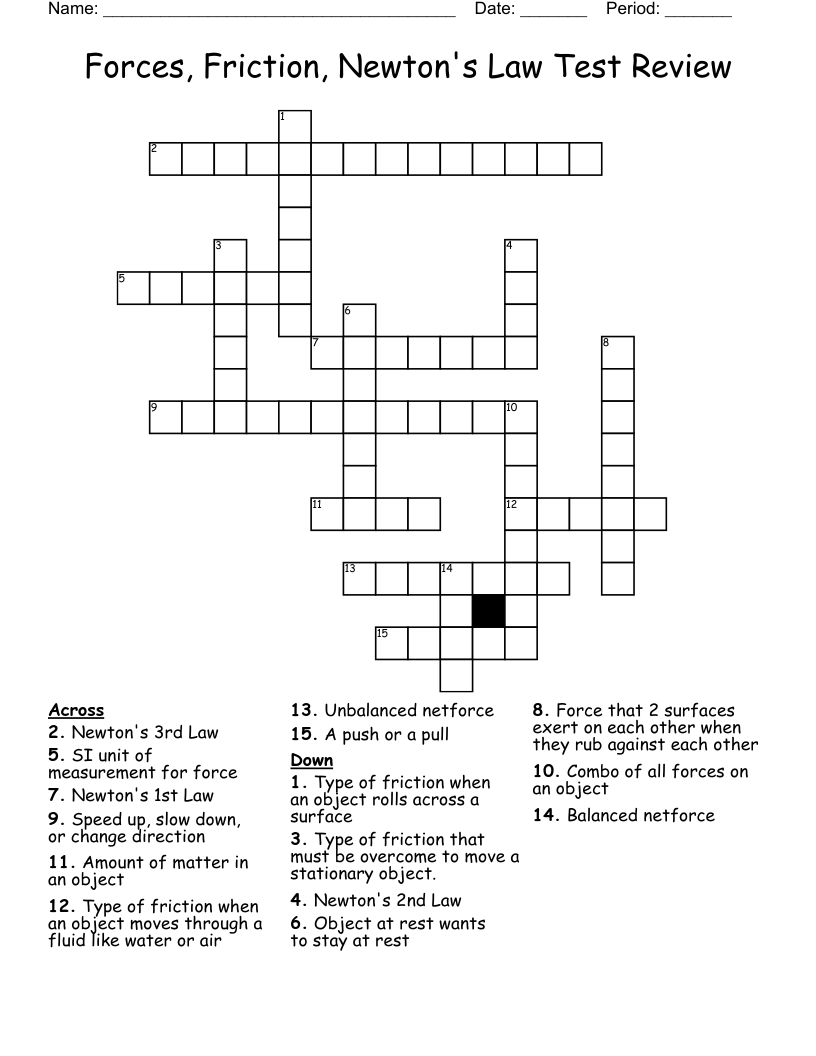 Name: ______________________________________ Date: _______ Period: _______

Forces, Friction, Newton's Law Test Review

1
2
3
4
5
6
7
8
9
10
11
12
13
14
15

Across
2. Newton's 3rd Law
5. SI unit of measurement for force
7. Newton's 1st Law
9. Speed up, slow down, or change direction
11. Amount of matter in an object
12. Type of friction when an object moves through a fluid like water or air
13. Unbalanced netforce
15. A push or a pull

Down
1. Type of friction when an object rolls across a surface
3. Type of friction that must be overcome to move a stationary object.
4. Newton's 2nd Law
6. Object at rest wants to stay at rest
8. Force that 2 surfaces exert on each other when they rub against each other
10. Combo of all forces on an object
14. Balanced netforce